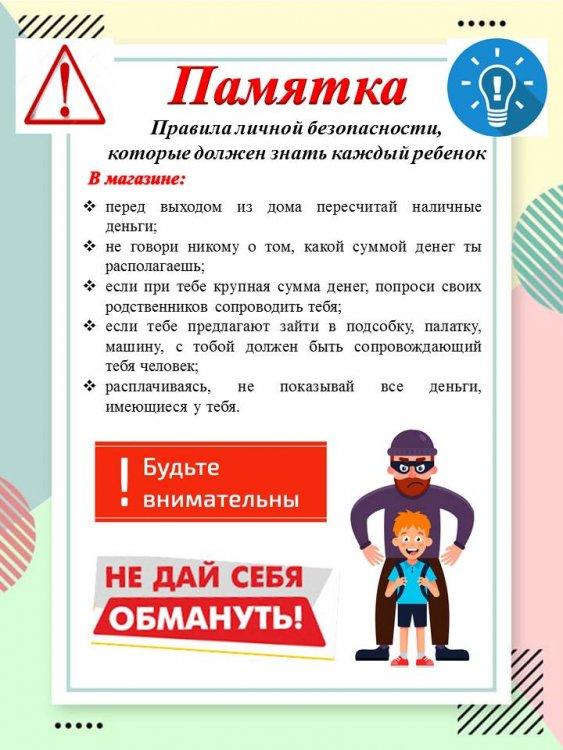 Памятка

Правила личной безопасности, которые должен знать каждый ребенок

В магазине:

❖ перед выходом из дома пересчитай наличные деньги;
❖ не говори никому о том, какой суммой денег ты располагаешь;
❖ если при тебе крупная сумма денег, попроси своих родственников сопроводить тебя;
❖ если тебе предлагают зайти в подсобку, палатку, машину, с тобой должен быть сопровождающий тебя человек;
❖ расплачиваясь, не показывай все деньги, имеющиеся у тебя.

! Будьте внимательны

НЕ ДАЙ СЕБЯ ОБМАНУТЬ!